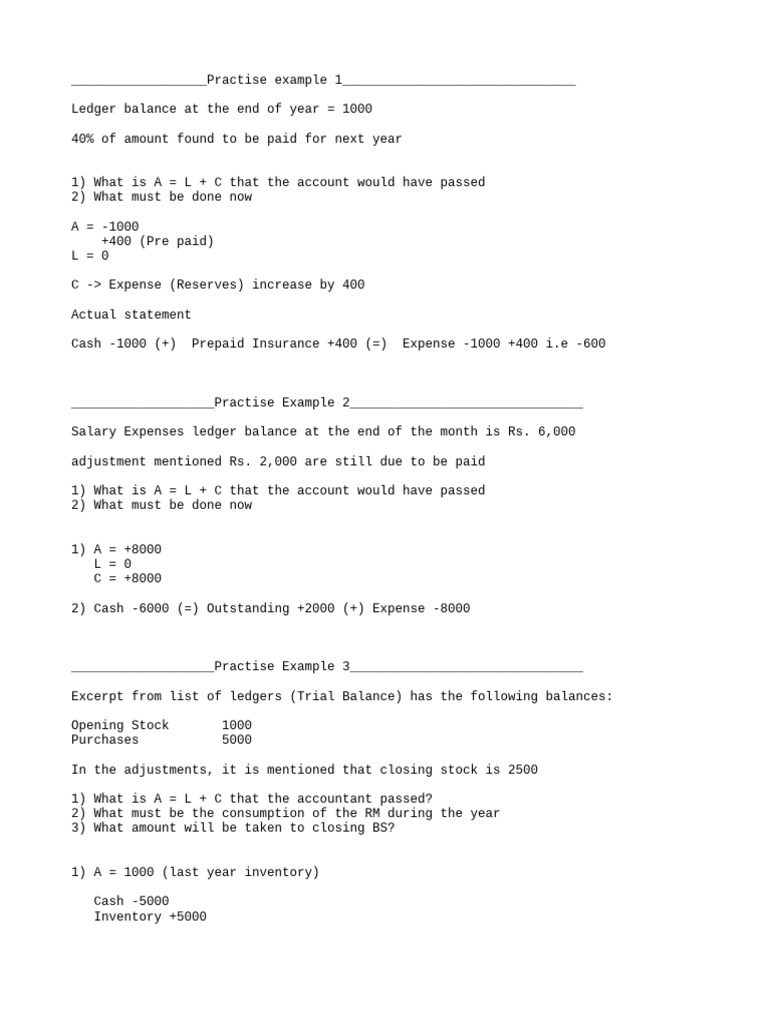 ____Practise example 1____

Ledger balance at the end of year = 1000

40% of amount found to be paid for next year

1) What is A = L + C that the account would have passed
2) What must be done now

A = -1000
+400 (Pre paid)
L = 0

C -> Expense (Reserves) increase by 400

Actual statement

Cash -1000 (+) Prepaid Insurance +400 (=) Expense -1000 +400 i.e -600

____Practise Example 2____

Salary Expenses ledger balance at the end of the month is Rs. 6,000

adjustment mentioned Rs. 2,000 are still due to be paid

1) What is A = L + C that the account would have passed
2) What must be done now

1) A = +8000
L = 0
C = +8000

2) Cash -6000 (=) Outstanding +2000 (+) Expense -8000

____Practise Example 3____

Excerpt from list of ledgers (Trial Balance) has the following balances:

Opening Stock 1000
Purchases 5000

In the adjustments, it is mentioned that closing stock is 2500

1) What is A = L + C that the accountant passed?
2) What must be the consumption of the RM during the year
3) What amount will be taken to closing BS?

1) A = 1000 (last year inventory)

Cash -5000
Inventory +5000